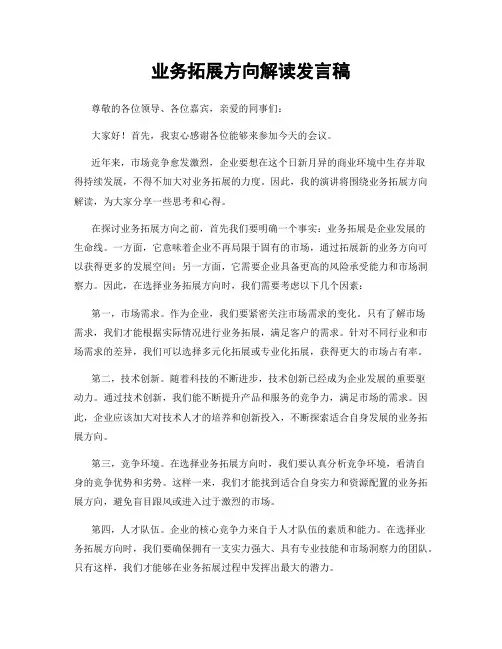 业务拓展方向解读发言稿

尊敬的各位领导、各位嘉宾，亲爱的同事们：

大家好！首先，我衷心感谢各位能够来参加今天的会议。

近年来，市场竞争愈发激烈，企业要想在这个日新月异的商业环境中生存并取得持续发展，不得不加大对业务拓展的力度。因此，我的演讲将围绕业务拓展方向解读，为大家分享一些思考和心得。

在探讨业务拓展方向之前，首先我们要明确一个事实：业务拓展是企业发展的生命线。一方面，它意味着企业不再局限于固有的市场，通过拓展新的业务方向可以获得更多的发展空间；另一方面，它需要企业具备更高的风险承受能力和市场洞察力。因此，在选择业务拓展方向时，我们需要考虑以下几个因素：

第一，市场需求。作为企业，我们要紧密关注市场需求的变化。只有了解市场需求，我们才能根据实际情况进行业务拓展，满足客户的需求。针对不同行业和市场需求的差异，我们可以选择多元化拓展或专业化拓展，获得更大的市场占有率。

第二，技术创新。随着科技的不断进步，技术创新已经成为企业发展的重要驱动力。通过技术创新，我们能不断提升产品和服务的竞争力，满足市场的需求。因此，企业应该加大对技术人才的培养和创新投入，不断探索适合自身发展的业务拓展方向。

第三，竞争环境。在选择业务拓展方向时，我们要认真分析竞争环境，看清自身的竞争优势和劣势。这样一来，我们才能找到适合自身实力和资源配置的业务拓展方向，避免盲目跟风或进入过于激烈的市场。

第四，人才队伍。企业的核心竞争力来自于人才队伍的素质和能力。在选择业务拓展方向时，我们要确保拥有一支实力强大、具有专业技能和市场洞察力的团队。只有这样，我们才能够在业务拓展过程中发挥出最大的潜力。